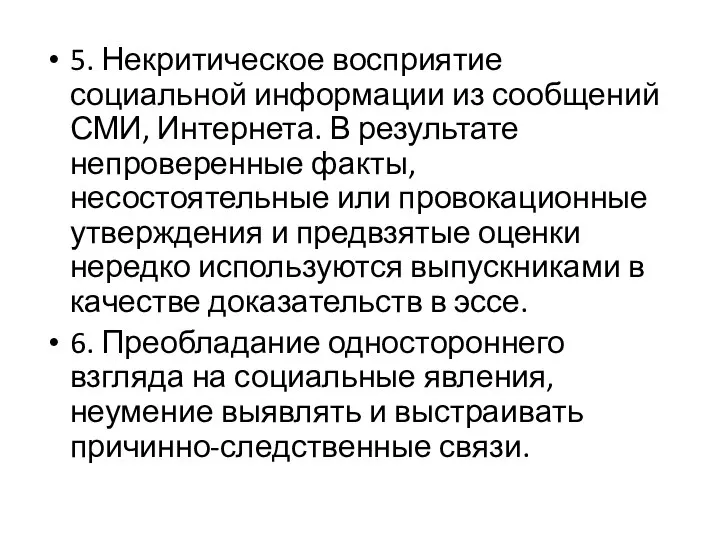 • 5. Некритическое восприятие социальной информации из сообщений СМИ, Интернета. В результате непроверенные факты, несостоятельные или провокационные утверждения и предвзятые оценки нередко используются выпускниками в качестве доказательств в эссе.

• 6. Преобладание одностороннего взгляда на социальные явления, неумение выявлять и выстраивать причинно-следственные связи.